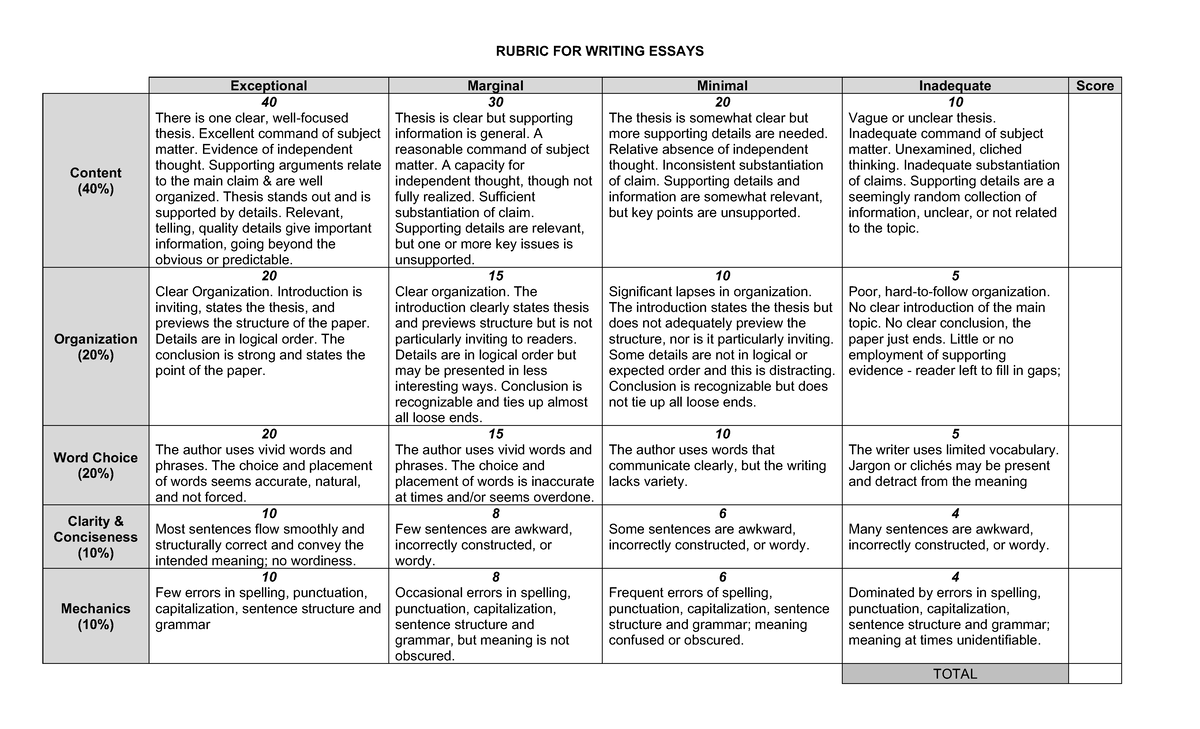 RUBRIC FOR WRITING ESSAYS

| | Exceptional | Marginal | Minimal | Inadequate | Score |
|---|---|---|---|---|---|
| Content (40%) | 40 There is one clear, well-focused thesis. Excellent command of subject matter. Evidence of independent thought. Supporting arguments relate to the main claim & are well organized. Thesis stands out and is supported by details. Relevant, telling, quality details give important information, going beyond the obvious or predictable. | 30 Thesis is clear but supporting information is general. A reasonable command of subject matter. A capacity for independent thought, though not fully realized. Sufficient substantiation of claim. Supporting details are relevant, but one or more key issues is unsupported. | 20 The thesis is somewhat clear but more supporting details are needed. Relative absence of independent thought. Inconsistent substantiation of claim. Supporting details and information are somewhat relevant, but key points are unsupported. | 10 Vague or unclear thesis. Inadequate command of subject matter. Unexamined, cliched thinking. Inadequate substantiation of claims. Supporting details are a seemingly random collection of information, unclear, or not related to the topic. | |
| Organization (20%) | 20 Clear Organization. Introduction is inviting, states the thesis, and previews the structure of the paper. Details are in logical order. The conclusion is strong and states the point of the paper. | 15 Clear organization. The introduction clearly states thesis and previews structure but is not particularly inviting to readers. Details are in logical order but may be presented in less interesting ways. Conclusion is recognizable and ties up almost all loose ends. | 10 Significant lapses in organization. The introduction states the thesis but does not adequately preview the structure, nor is it particularly inviting. Some details are not in logical or expected order and this is distracting. Conclusion is recognizable but does not tie up all loose ends. | 5 Poor, hard-to-follow organization. No clear introduction of the main topic. No clear conclusion, the paper just ends. Little or no employment of supporting evidence - reader left to fill in gaps; | |
| Word Choice (20%) | 20 The author uses vivid words and phrases. The choice and placement of words seems accurate, natural, and not forced. | 15 The author uses vivid words and phrases. The choice and placement of words is inaccurate at times and/or seems overdone. | 10 The author uses words that communicate clearly, but the writing lacks variety. | 5 The writer uses limited vocabulary. Jargon or clichés may be present and detract from the meaning | |
| Clarity & Conciseness (10%) | 10 Most sentences flow smoothly and structurally correct and convey the intended meaning; no wordiness. | 8 Few sentences are awkward, incorrectly constructed, or wordy. | 6 Some sentences are awkward, incorrectly constructed, or wordy. | 4 Many sentences are awkward, incorrectly constructed, or wordy. | |
| Mechanics (10%) | 10 Few errors in spelling, punctuation, capitalization, sentence structure and grammar | 8 Occasional errors in spelling, punctuation, capitalization, sentence structure and grammar, but meaning is not obscured. | 6 Frequent errors of spelling, punctuation, capitalization, sentence structure and grammar; meaning confused or obscured. | 4 Dominated by errors in spelling, punctuation, capitalization, sentence structure and grammar; meaning at times unidentifiable. | |
| | | | | TOTAL | |